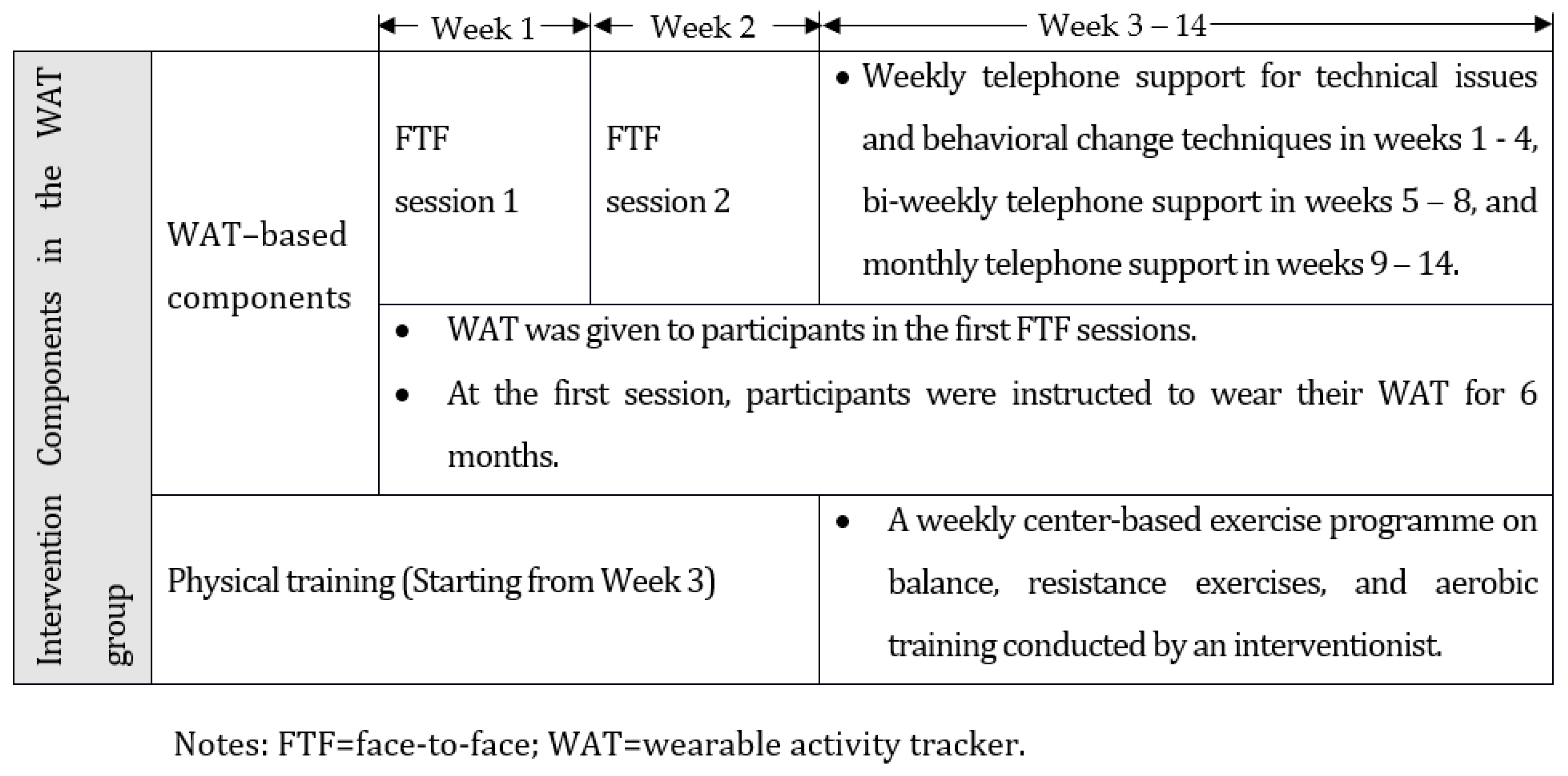 | | | Week 1 | Week 2 | Week 3 – 14 |
|---|---|---|---|---|
| Intervention Components in the WAT group | WAT–based components | FTF session 1 | FTF session 2 | • Weekly telephone support for technical issues and behavioral change techniques in weeks 1 - 4, bi-weekly telephone support in weeks 5 – 8, and monthly telephone support in weeks 9 – 14. |
| | | • WAT was given to participants in the first FTF sessions. • At the first session, participants were instructed to wear their WAT for 6 months. | | |
| | Physical training (Starting from Week 3) | | | • A weekly center-based exercise programme on balance, resistance exercises, and aerobic training conducted by an interventionist. |

Notes: FTF=face-to-face; WAT=wearable activity tracker.